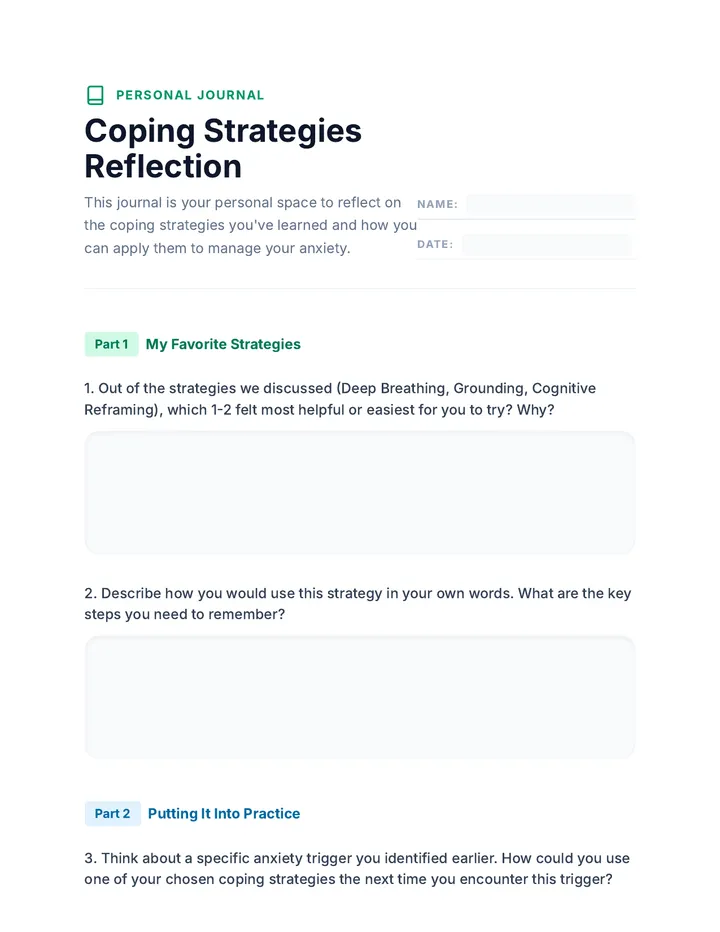 PERSONAL JOURNAL

Coping Strategies Reflection

This journal is your personal space to reflect on the coping strategies you've learned and how you can apply them to manage your anxiety.

NAME:

DATE:

Part 1 My Favorite Strategies

1. Out of the strategies we discussed (Deep Breathing, Grounding, Cognitive Reframing), which 1-2 felt most helpful or easiest for you to try? Why?

2. Describe how you would use this strategy in your own words. What are the key steps you need to remember?

Part 2 Putting It Into Practice

3. Think about a specific anxiety trigger you identified earlier. How could you use one of your chosen coping strategies the next time you encounter this trigger?